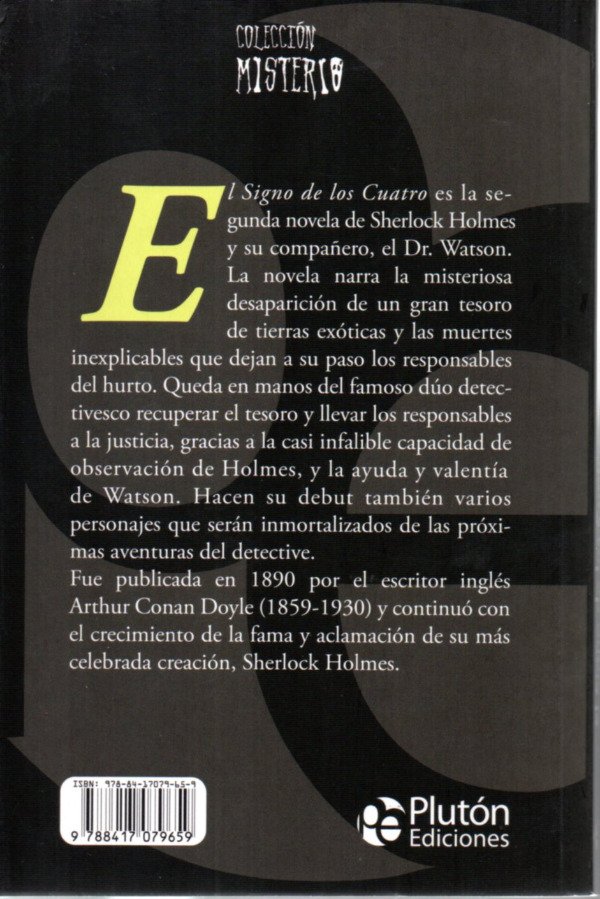 COLECCIÓN
MISTERIO

El Signo de los Cuatro es la segunda novela de Sherlock Holmes y su compañero, el Dr. Watson. La novela narra la misteriosa desaparición de un gran tesoro de tierras exóticas y las muertes inexplicables que dejan a su paso los responsables del hurto. Queda en manos del famoso dúo detectivesco recuperar el tesoro y llevar los responsables a la justicia, gracias a la casi infalible capacidad de observación de Holmes, y la ayuda y valentía de Watson. Hacen su debut también varios personajes que serán inmortalizados de las próximas aventuras del detective.
Fue publicada en 1890 por el escritor inglés Arthur Conan Doyle (1859-1930) y continuó con el crecimiento de la fama y aclamación de su más celebrada creación, Sherlock Holmes.

ISBN: 978-84-17079-65-9
9 788417 079659

Plutón
Ediciones